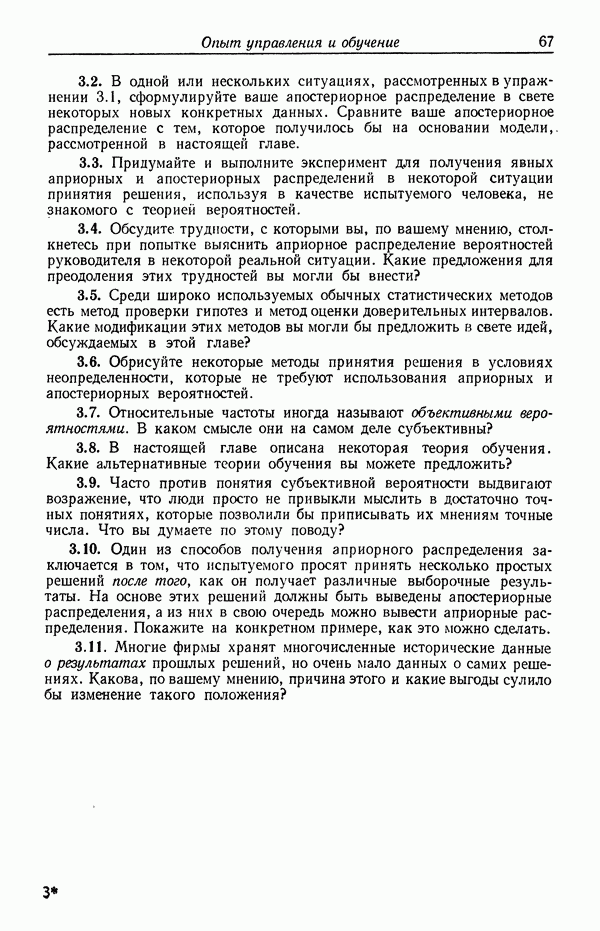 Опыт управления и обучение 67

3.2. В одной или нескольких ситуациях, рассмотренных в упражнении 3.1, сформулируйте ваше апостериорное распределение в свете некоторых новых конкретных данных. Сравните ваше апостериорное распределение с тем, которое получилось бы на основании модели, рассмотренной в настоящей главе.

3.3. Придумайте и выполните эксперимент для получения явных априорных и апостериорных распределений в некоторой ситуации принятия решения, используя в качестве испытуемого человека, не знакомого с теорией вероятностей.

3.4. Обсудите трудности, с которыми вы, по вашему мнению, столкнетесь при попытке выяснить априорное распределение вероятностей руководителя в некоторой реальной ситуации. Какие предложения для преодоления этих трудностей вы могли бы внести?

3.5. Среди широко используемых обычных статистических методов есть метод проверки гипотез и метод оценки доверительных интервалов. Какие модификации этих методов вы могли бы предложить в свете идей, обсуждаемых в этой главе?

3.6. Обрисуйте некоторые методы принятия решения в условиях неопределенности, которые не требуют использования априорных и апостериорных вероятностей.

3.7. Относительные частоты иногда называют объективными вероятностями. В каком смысле они на самом деле субъективны?

3.8. В настоящей главе описана некоторая теория обучения. Какие альтернативные теории обучения вы можете предложить?

3.9. Часто против понятия субъективной вероятности выдвигают возражение, что люди просто не привыкли мыслить в достаточно точных понятиях, которые позволили бы приписывать их мнениям точные числа. Что вы думаете по этому поводу?

3.10. Один из способов получения априорного распределения заключается в том, что испытуемого просят принять несколько простых решений после того, как он получает различные выборочные результаты. На основе этих решений должны быть выведены апостериорные распределения, а из них в свою очередь можно вывести априорные распределения. Покажите на конкретном примере, как это можно сделать.

3.11. Многие фирмы хранят многочисленные исторические данные о результатах прошлых решений, но очень мало данных о самих решениях. Какова, по вашему мнению, причина этого и какие выгоды сулило бы изменение такого положения?

3*